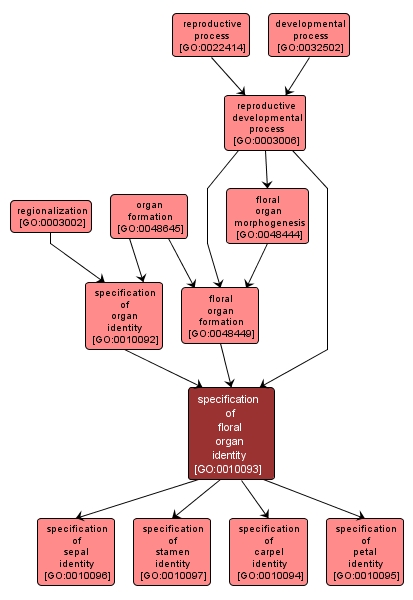 reproductive process [GO:0022414]

developmental process [GO:0032502]

reproductive developmental process [GO:0003006]

regionalization [GO:0003002]

organ formation [GO:0048645]

floral organ morphogenesis [GO:0048444]

specification of organ identity [GO:0010092]

floral organ formation [GO:0048449]

specification of floral organ identity [GO:0010093]

specification of sepal identity [GO:0010096]

specification of stamen identity [GO:0010097]

specification of carpel identity [GO:0010094]

specification of petal identity [GO:0010095]